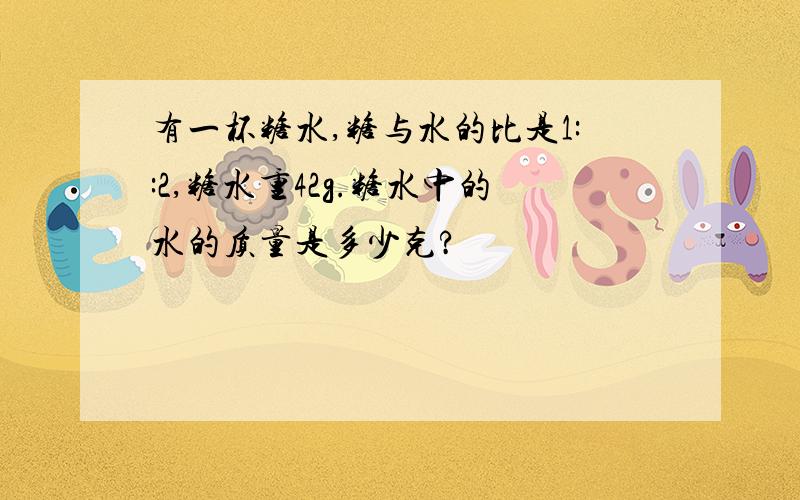 有一杯糖水,糖与水的比是1::2,糖水重42g.糖水中的水的质量是多少克?